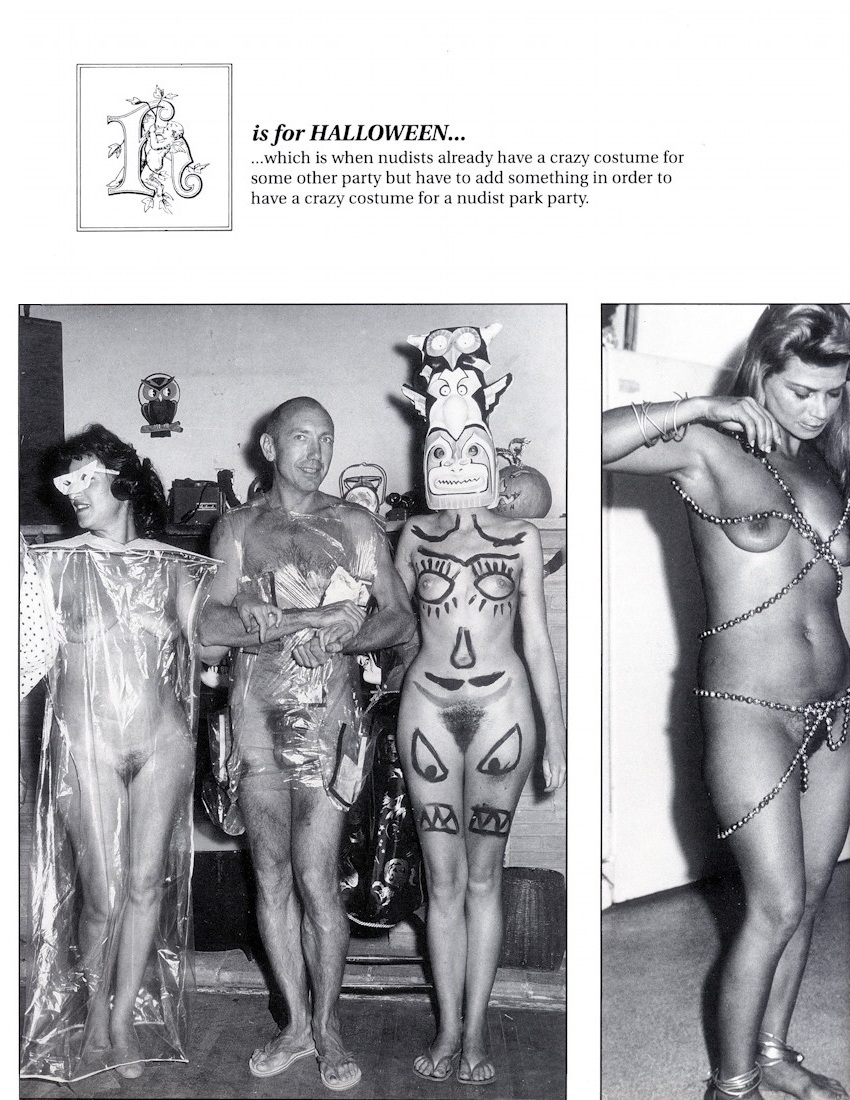 H

is for HALLOWEEN...
...which is when nudists already have a crazy costume for some other party but have to add something in order to have a crazy costume for a nudist park party.